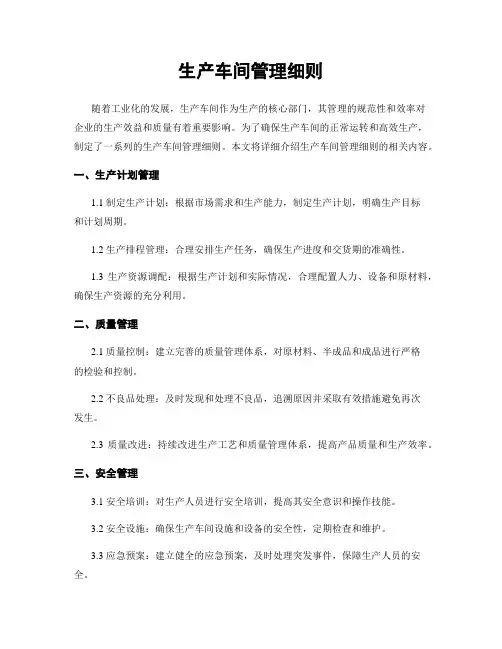 生产车间管理细则

随着工业化的发展，生产车间作为生产的核心部门，其管理的规范性和效率对企业的生产效益和质量有着重要影响。为了确保生产车间的正常运转和高效生产，制定了一系列的生产车间管理细则。本文将详细介绍生产车间管理细则的相关内容。

一、生产计划管理

1.1 制定生产计划：根据市场需求和生产能力，制定生产计划，明确生产目标和计划周期。

1.2 生产排程管理：合理安排生产任务，确保生产进度和交货期的准确性。

1.3 生产资源调配：根据生产计划和实际情况，合理配置人力、设备和原材料，确保生产资源的充分利用。

二、质量管理

2.1 质量控制：建立完善的质量管理体系，对原材料、半成品和成品进行严格的检验和控制。

2.2 不良品处理：及时发现和处理不良品，追溯原因并采取有效措施避免再次发生。

2.3 质量改进：持续改进生产工艺和质量管理体系，提高产品质量和生产效率。

三、安全管理

3.1 安全培训：对生产人员进行安全培训，提高其安全意识和操作技能。

3.2 安全设施：确保生产车间设施和设备的安全性，定期检查和维护。

3.3 应急预案：建立健全的应急预案，及时处理突发事件，保障生产人员的安全。